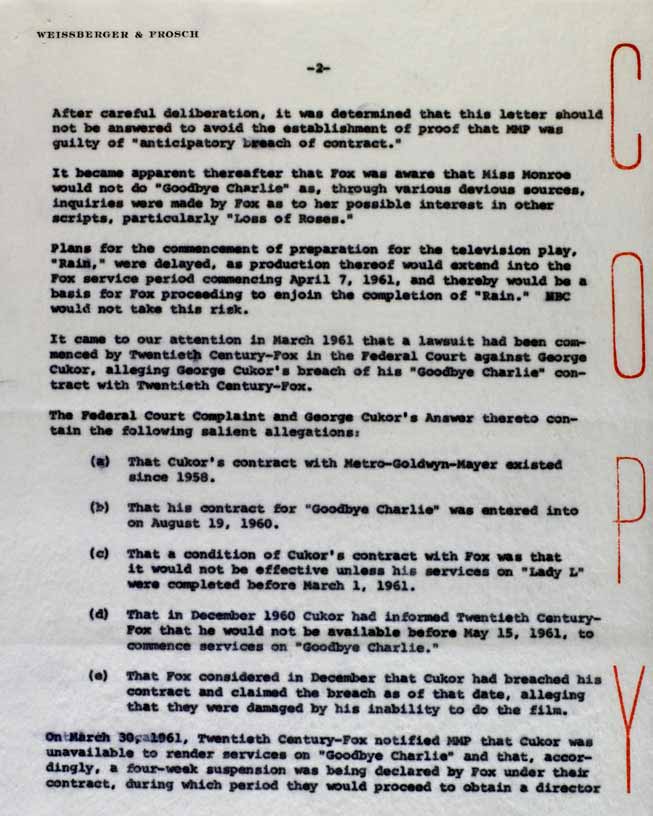 WEISSBERGER & FROSCH

-2-

After careful deliberation, it was determined that this letter should not be answered to avoid the establishment of proof that MMP was guilty of "anticipatory breach of contract."

It became apparent thereafter that Fox was aware that Miss Monroe would not do "Goodbye Charlie" as, through various devious sources, inquiries were made by Fox as to her possible interest in other scripts, particularly "Loss of Roses."

Plans for the commencement of preparation for the television play, "Rain," were delayed, as production thereof would extend into the Fox service period commencing April 7, 1961, and thereby would be a basis for Fox proceeding to enjoin the completion of "Rain." NBC would not take this risk.

It came to our attention in March 1961 that a lawsuit had been commenced by Twentieth Century-Fox in the Federal Court against George Cukor, alleging George Cukor's breach of his "Goodbye Charlie" contract with Twentieth Century-Fox.

The Federal Court Complaint and George Cukor's Answer thereto contain the following salient allegations:

(a) That Cukor's contract with Metro-Goldwyn-Mayer existed since 1958.

(b) That his contract for "Goodbye Charlie" was entered into on August 19, 1960.

(c) That a condition of Cukor's contract with Fox was that it would not be effective unless his services on "Lady L" were completed before March 1, 1961.

(d) That in December 1960 Cukor had informed Twentieth Century-Fox that he would not be available before May 15, 1961, to commence services on "Goodbye Charlie."

(e) That Fox considered in December that Cukor had breached his contract and claimed the breach as of that date, alleging that they were damaged by his inability to do the film.

On March 30, 1961, Twentieth Century-Fox notified MMP that Cukor was unavailable to render services on "Goodbye Charlie" and that, accordingly, a four-week suspension was being declared by Fox under their contract, during which period they would proceed to obtain a director

COPY